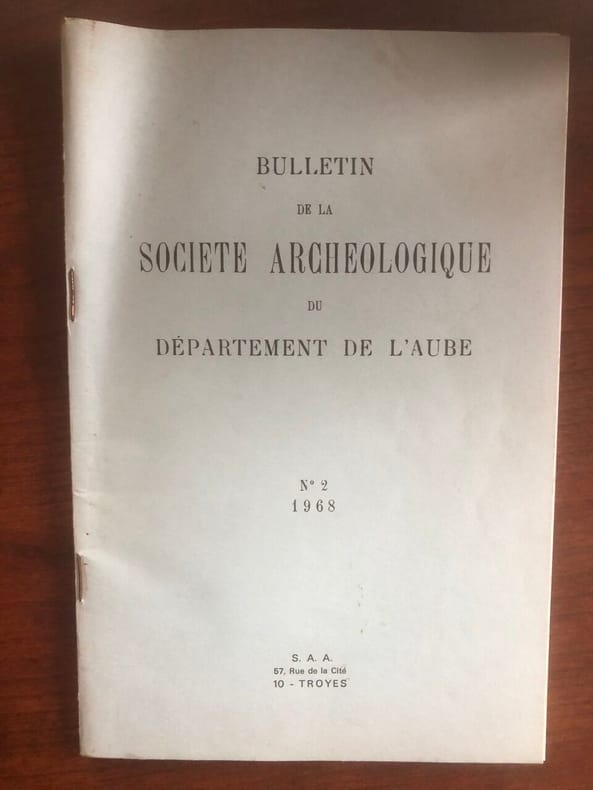 BULLETIN

DE LA

SOCIETE ARCHEOLOGIQUE

DU

DÉPARTEMENT DE L'AUBE

N° 2
1968

S. A. A.
57, Rue de la Cité
10 - TROYES